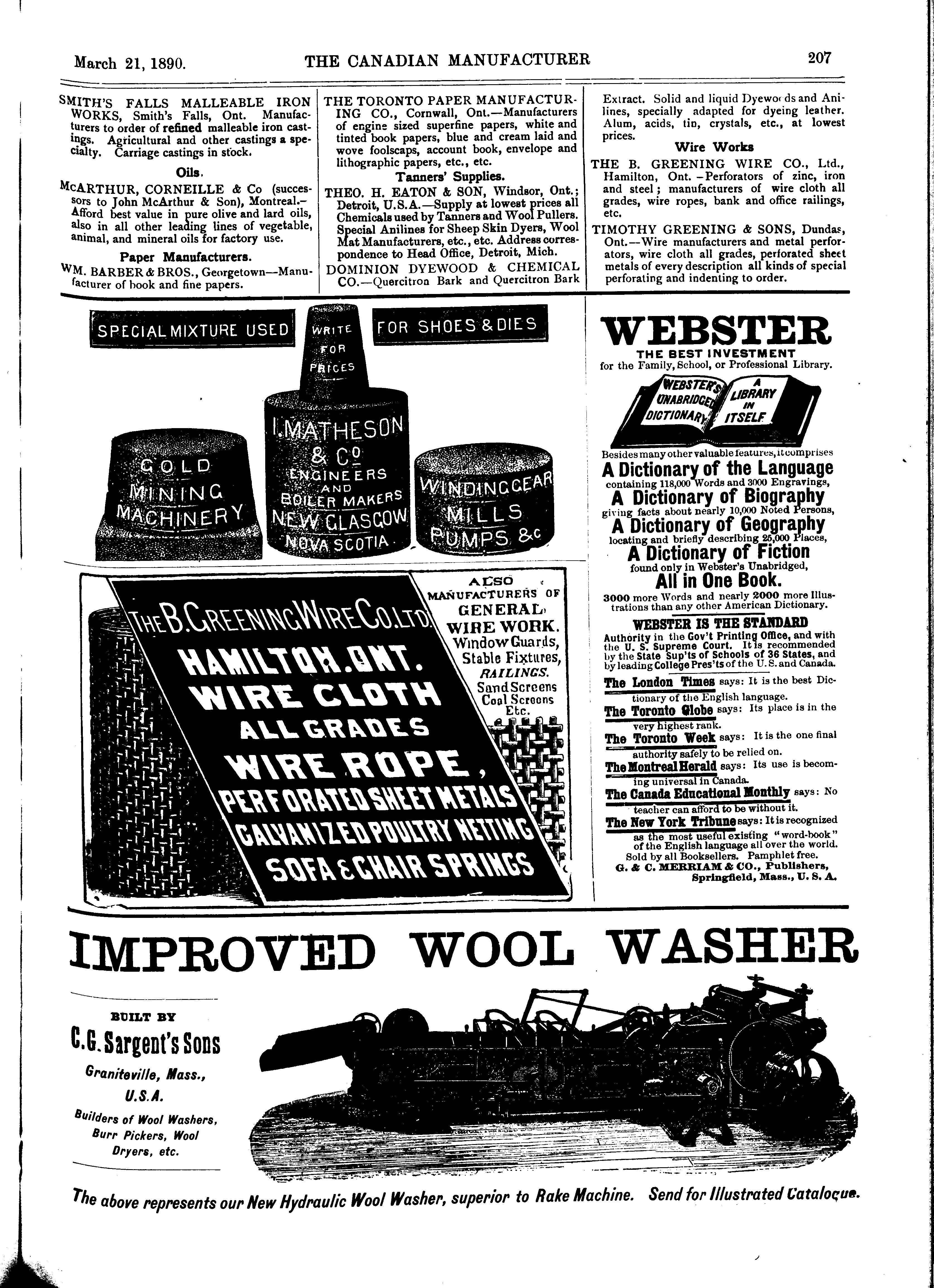 March 21, 1890. THE CANADIAN MANUFACTURER 207

SMITH'S FALLS MALLEABLE IRON WORKS, Smith's Falls, Ont. Manufacturers to order of refined malleable iron castings. Agricultural and other castings a specialty. Carriage castings in stock.

Oils.

McARTHUR, CORNEILLE & Co (successors to John McArthur & Son), Montreal.—Afford best value in pure olive and lard oils, also in all other leading lines of vegetable, animal, and mineral oils for factory use.

Paper Manufacturers.

WM. BARBER & BROS., Georgetown—Manufacturer of book and fine papers.

THE TORONTO PAPER MANUFACTURING CO., Cornwall, Ont.—Manufacturers of engine sized superfine papers, white and tinted book papers, blue and cream laid and wove foolscaps, account book, envelope and lithographic papers, etc., etc.

Tanners' Supplies.

THEO. H. EATON & SON, Windsor, Ont.; Detroit, U.S.A.—Supply at lowest prices all Chemicals used by Tanners and Wool Pullers. Special Anilines for Sheep Skin Dyers, Wool Mat Manufacturers, etc., etc. Address correspondence to Head Office, Detroit, Mich.

DOMINION DYEWOOD & CHEMICAL CO.—Quercitron Bark and Quercitron Bark Extract. Solid and liquid Dyewoods and Anilines, specially adapted for dyeing leather. Alum, acids, tin, crystals, etc., at lowest prices.

Wire Works

THE B. GREENING WIRE CO., Ltd., Hamilton, Ont.—Perforators of zinc, iron and steel; manufacturers of wire cloth all grades, wire ropes, bank and office railings, etc.

TIMOTHY GREENING & SONS, Dundas, Ont.—Wire manufacturers and metal perforators, wire cloth all grades, perforated sheet metals of every description all kinds of special perforating and indenting to order.

SPECIAL MIXTURE USED WRITE FOR PRICES FOR SHOES & DIES

GOLD MINING MACHINERY

I. MATHESON & Co ENGINEERS AND BOILER MAKERS NEW GLASGOW NOVA SCOTIA

WINDING GEAR MILLS PUMPS &c

THE B. GREENING WIRE CO. LTD. HAMILTON. ONT. WIRE CLOTH ALL GRADES WIRE ROPE, PERFORATED SHEET METALS GALVANIZED POULTRY NETTING SOFA & CHAIR SPRINGS

ALSO MANUFACTURERS OF GENERAL WIRE WORK. Window Guards, Stable Fixtures, RAILINGS. Sand Screens Coal Screens Etc.

WEBSTER
THE BEST INVESTMENT
for the Family, School, or Professional Library.

WEBSTER'S UNABRIDGED DICTIONARY A LIBRARY IN ITSELF

Besides many other valuable features, it comprises
A Dictionary of the Language
containing 118,000 Words and 3000 Engravings,
A Dictionary of Biography
giving facts about nearly 10,000 Noted Persons,
A Dictionary of Geography
locating and briefly describing 25,000 Places,
A Dictionary of Fiction
found only in Webster's Unabridged,
All in One Book.
3000 more Words and nearly 2000 more Illustrations than any other American Dictionary.

WEBSTER IS THE STANDARD
Authority in the Gov't Printing Office, and with the U. S. Supreme Court. It is recommended by the State Sup'ts of Schools of 36 States, and by leading College Pres'ts of the U. S. and Canada.

The London Times says: It is the best Dictionary of the English language.
The Toronto Globe says: Its place is in the very highest rank.
The Toronto Week says: It is the one final authority safely to be relied on.
The Montreal Herald says: Its use is becoming universal in Canada.
The Canada Educational Monthly says: No teacher can afford to be without it.
The New York Tribune says: It is recognized as the most useful existing "word-book" of the English language all over the world.
Sold by all Booksellers. Pamphlet free.
G. & C. MERRIAM & CO., Publishers, Springfield, Mass., U. S. A.

IMPROVED WOOL WASHER

BUILT BY
C. G. Sargent's Sons
Graniteville, Mass., U.S.A.
Builders of Wool Washers, Burr Pickers, Wool Dryers, etc.

The above represents our New Hydraulic Wool Washer, superior to Rake Machine. Send for Illustrated Catalogue.